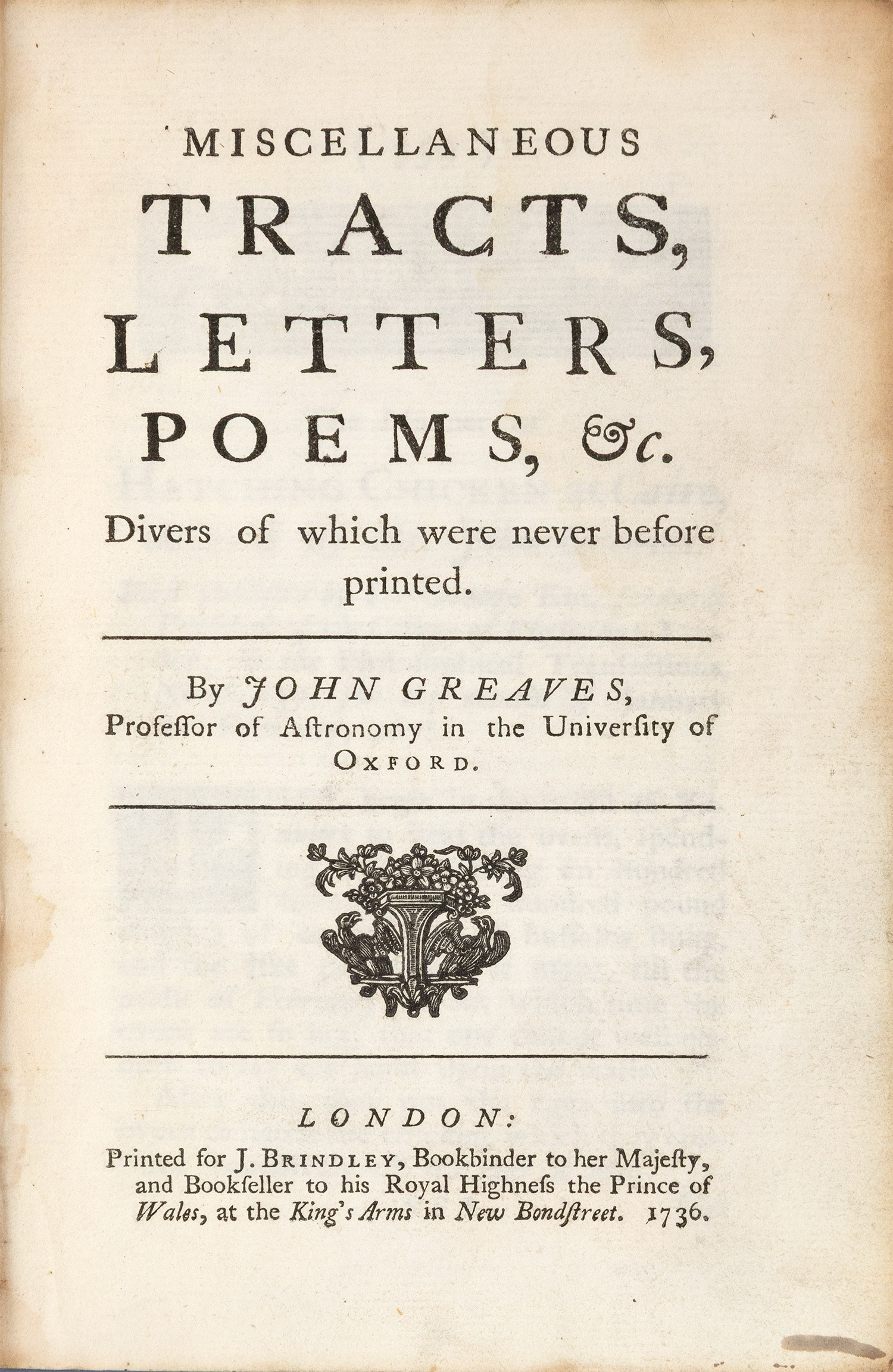 MISCELLANEOUS
TRACTS,
LETTERS,
POEMS, &c.
Divers of which were never before printed.

By JOHN GREAVES,
Profeſſor of Aſtronomy in the Univerſity of OXFORD.

LONDON:
Printed for J. BRINDLEY, Bookbinder to her Majeſty, and Bookſeller to his Royal Highneſs the Prince of Wales, at the King's Arms in New Bondſtreet. 1736.